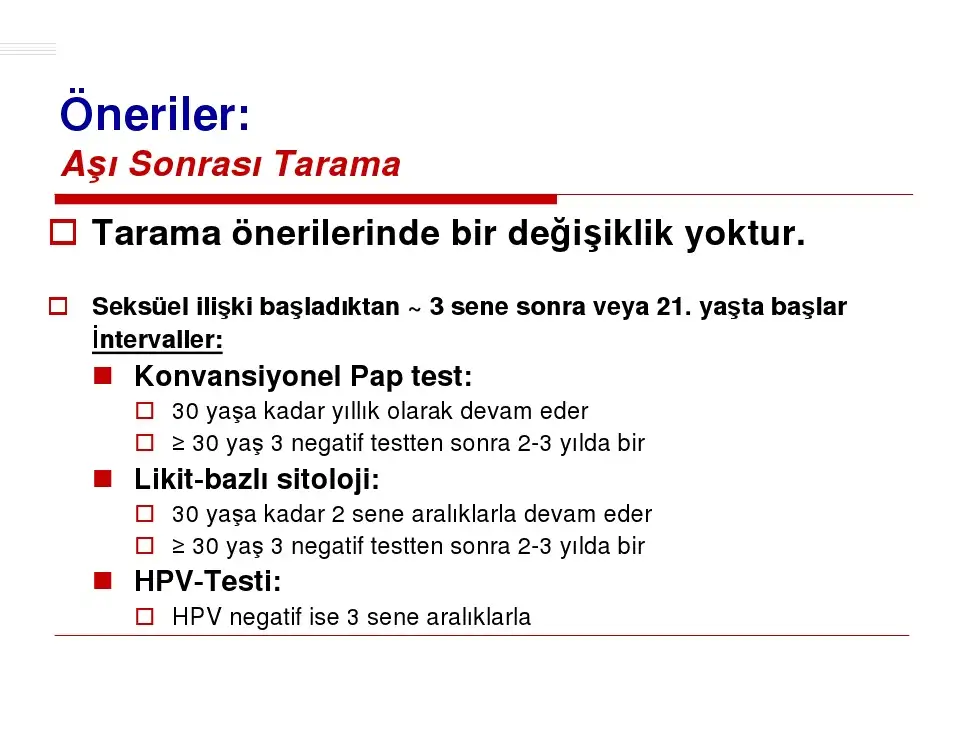 Öneriler:
Aşı Sonrası Tarama

Tarama önerilerinde bir değişiklik yoktur.

Seksüel ilişki başladıktan ~ 3 sene sonra veya 21. yaşta başlar
İntervaller:

Konvansiyonel Pap test:
30 yaşa kadar yıllık olarak devam eder
≥ 30 yaş 3 negatif testten sonra 2-3 yılda bir

Likit-bazlı sitoloji:
30 yaşa kadar 2 sene aralıklarla devam eder
≥ 30 yaş 3 negatif testten sonra 2-3 yılda bir

HPV-Testi:
HPV negatif ise 3 sene aralıklarla